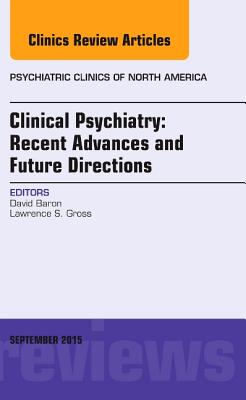 Clinics Review Articles

PSYCHIATRIC CLINICS OF NORTH AMERICA

Clinical Psychiatry: Recent Advances and Future Directions

EDITORS
David Baron
Lawrence S. Gross

SEPTEMBER 2015

reviews